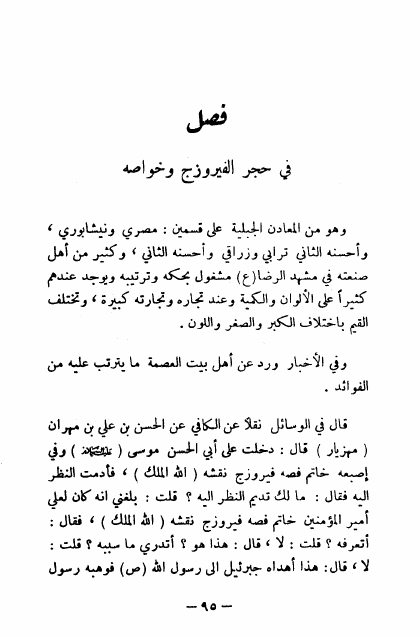 فصل

في حجر الفيروزج وخواصه

وهو من المعادن الجبلية على قسمين : مصري ونيشابوري ، وأحسنه الثاني ترابي وزراقي وأحسنه الثاني ، وكثير من أهل صنعته في مشهد الرضا(ع) مشغول بحكه وترتيبه ويوجد عندهم كثيراً على الألوان والكمية وعند تجاره وتجارته كبيرة ، وتختلف القيم باختلاف الكبر والصغر واللون .

وفي الأخبار ورد عن أهل بيت العصمة ما يترتب عليه من الفوائد .

قال في الوسائل نقلا عن الكافي عن الحسن بن علي بن مهران ( مهزيار ) قال : دخلت على أبي الحسن موسى ( عليه السلام ) وفي إصبعه خاتم فصه فيروزج نقشه ( الله الملك ) ، فأدمت النظر اليه فقال : ما لك تديم النظر اليه ؟ قلت : بلغني انه كان لعلي أمير المؤمنين خاتم فصه فيروزج نقشه ( الله الملك ) ، فقال : أتعرفه ؟ قلت : لا ، قال : هذا هو ؟ أتدري ما سببه ؟ قلت : لا ، قال: هذا أهداه جبرئيل الى رسول الله (ص) فوهبه رسول

— ٩٥ —